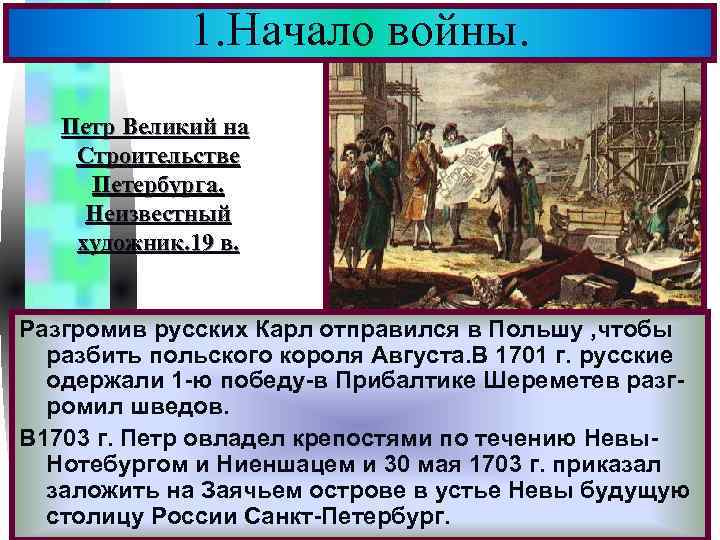 1.Начало войны.

Петр Великий на Строительстве Петербурга. Неизвестный художник.19 в.

Разгромив русских Карл отправился в Польшу ,чтобы разбить польского короля Августа.В 1701 г. русские одержали 1-ю победу-в Прибалтике Шереметев разгромил шведов.

В1703 г. Петр овладел крепостями по течению Невы-Нотебургом и Ниеншацем и 30 мая 1703 г. приказал заложить на Заячьем острове в устье Невы будущую столицу России Санкт-Петербург.